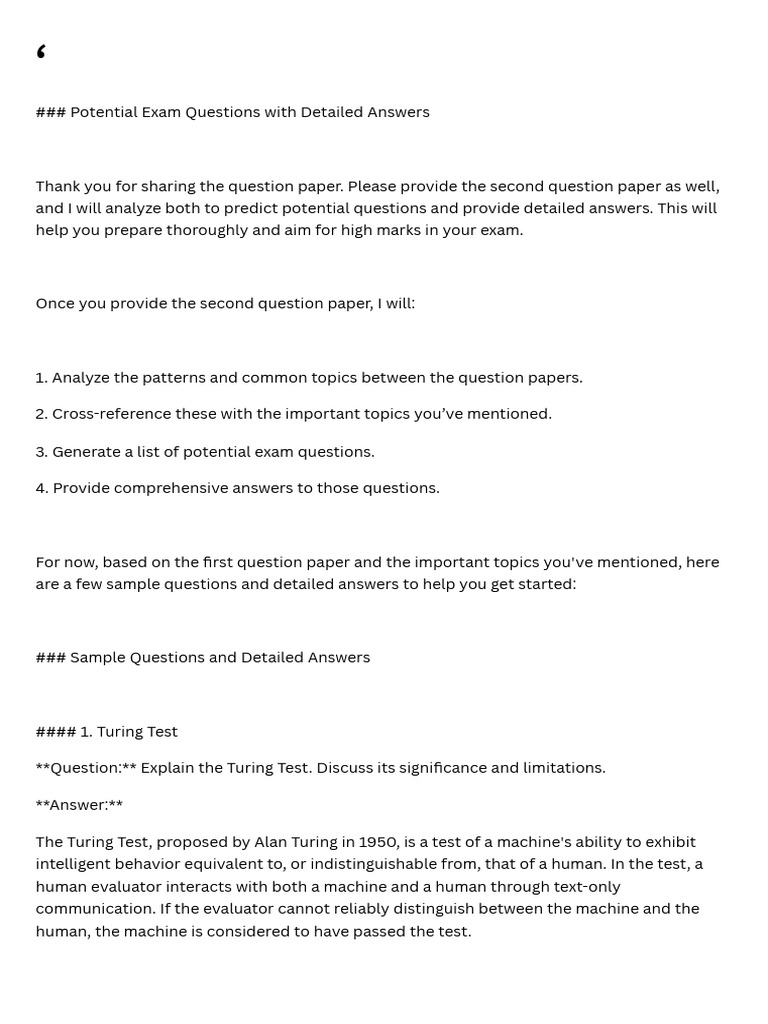 ‘

### Potential Exam Questions with Detailed Answers

Thank you for sharing the question paper. Please provide the second question paper as well, and I will analyze both to predict potential questions and provide detailed answers. This will help you prepare thoroughly and aim for high marks in your exam.

Once you provide the second question paper, I will:

1. Analyze the patterns and common topics between the question papers.

2. Cross-reference these with the important topics you’ve mentioned.

3. Generate a list of potential exam questions.

4. Provide comprehensive answers to those questions.

For now, based on the first question paper and the important topics you've mentioned, here are a few sample questions and detailed answers to help you get started:

### Sample Questions and Detailed Answers

#### 1. Turing Test

**Question:** Explain the Turing Test. Discuss its significance and limitations.

**Answer:**

The Turing Test, proposed by Alan Turing in 1950, is a test of a machine's ability to exhibit intelligent behavior equivalent to, or indistinguishable from, that of a human. In the test, a human evaluator interacts with both a machine and a human through text-only communication. If the evaluator cannot reliably distinguish between the machine and the human, the machine is considered to have passed the test.